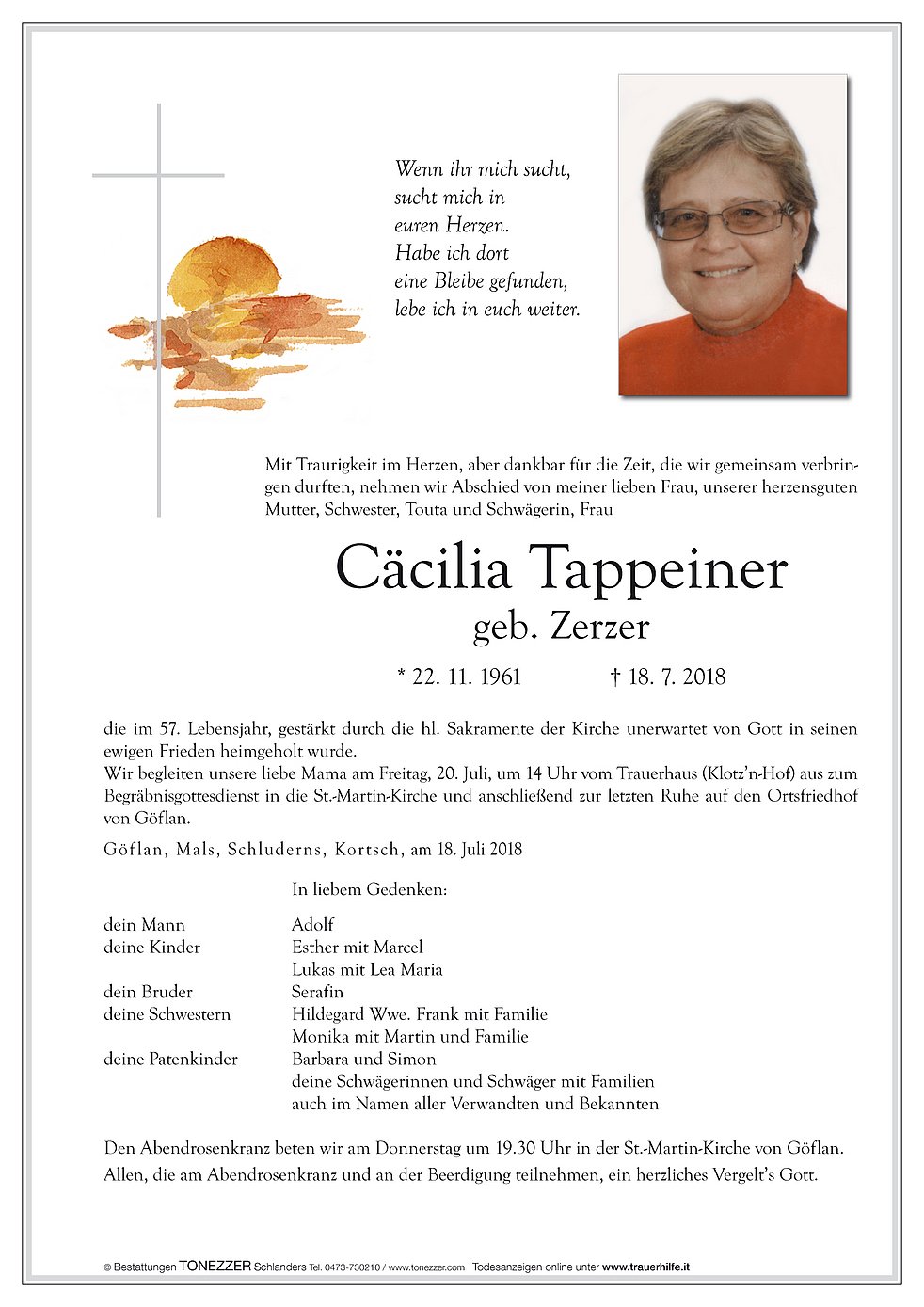 Wenn ihr mich sucht,
sucht mich in
euren Herzen.
Habe ich dort
eine Bleibe gefunden,
lebe ich in euch weiter.

Mit Traurigkeit im Herzen, aber dankbar für die Zeit, die wir gemeinsam verbringen durften, nehmen wir Abschied von meiner lieben Frau, unserer herzensguten Mutter, Schwester, Touta und Schwägerin, Frau

Cäcilia Tappeiner
geb. Zerzer

* 22. 11. 1961 † 18. 7. 2018

die im 57. Lebensjahr, gestärkt durch die hl. Sakramente der Kirche unerwartet von Gott in seinen ewigen Frieden heimgeholt wurde.
Wir begleiten unsere liebe Mama am Freitag, 20. Juli, um 14 Uhr vom Trauerhaus (Klotz'n-Hof) aus zum Begräbnisgottesdienst in die St.-Martin-Kirche und anschließend zur letzten Ruhe auf den Ortsfriedhof von Göflan.

Göflan, Mals, Schluderns, Kortsch, am 18. Juli 2018

In liebem Gedenken:

| | |
|---|---|
| dein Mann | Adolf |
| deine Kinder | Esther mit Marcel |
| | Lukas mit Lea Maria |
| dein Bruder | Serafin |
| deine Schwestern | Hildegard Wwe. Frank mit Familie |
| | Monika mit Martin und Familie |
| deine Patenkinder | Barbara und Simon |
| | deine Schwägerinnen und Schwäger mit Familien |
| | auch im Namen aller Verwandten und Bekannten |

Den Abendrosenkranz beten wir am Donnerstag um 19.30 Uhr in der St.-Martin-Kirche von Göflan.
Allen, die am Abendrosenkranz und an der Beerdigung teilnehmen, ein herzliches Vergelt's Gott.

© Bestattungen TONEZZER Schlanders Tel. 0473-730210 / www.tonezzer.com Todesanzeigen online unter www.trauerhilfe.it